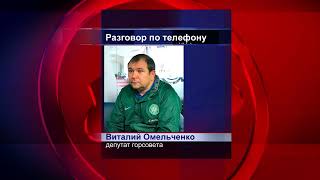 Разговор по телефону

Виталий Омельченко
депутат горсовета